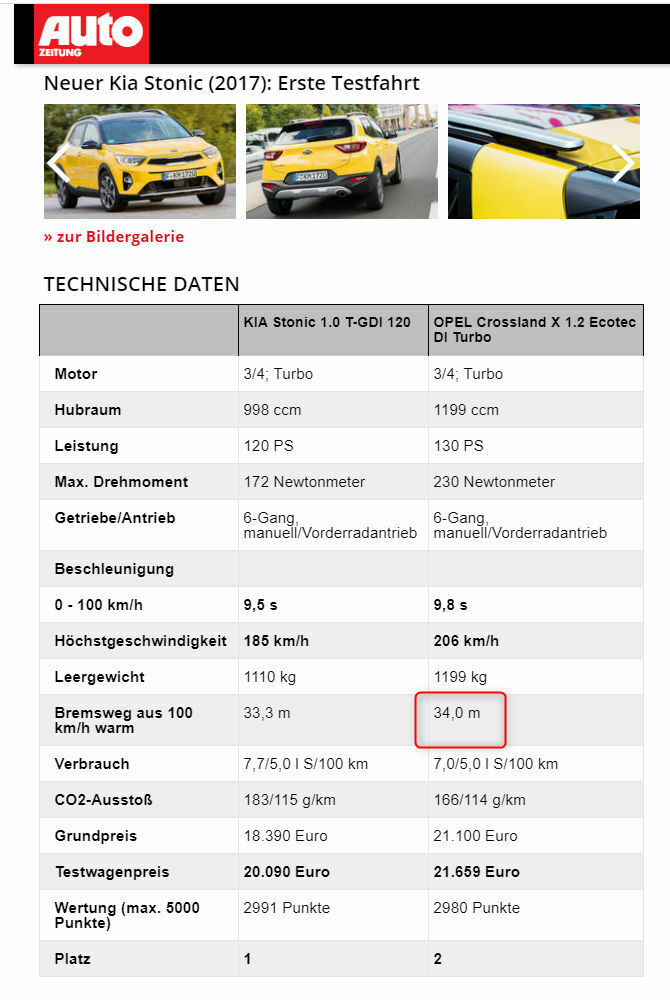 AUTO ZEITUNG

Neuer Kia Stonic (2017): Erste Testfahrt

» zur Bildergalerie

TECHNISCHE DATEN

| | KIA Stonic 1.0 T-GDI 120 | OPEL Crossland X 1.2 Ecotec DI Turbo |
|---|---|---|
| Motor | 3/4; Turbo | 3/4; Turbo |
| Hubraum | 998 ccm | 1199 ccm |
| Leistung | 120 PS | 130 PS |
| Max. Drehmoment | 172 Newtonmeter | 230 Newtonmeter |
| Getriebe/Antrieb | 6-Gang, manuell/Vorderradantrieb | 6-Gang, manuell/Vorderradantrieb |
| Beschleunigung | | |
| 0 - 100 km/h | 9,5 s | 9,8 s |
| Höchstgeschwindigkeit | 185 km/h | 206 km/h |
| Leergewicht | 1110 kg | 1199 kg |
| Bremsweg aus 100 km/h warm | 33,3 m | 34,0 m |
| Verbrauch | 7,7/5,0 l S/100 km | 7,0/5,0 l S/100 km |
| CO2-Ausstoß | 183/115 g/km | 166/114 g/km |
| Grundpreis | 18.390 Euro | 21.100 Euro |
| Testwagenpreis | 20.090 Euro | 21.659 Euro |
| Wertung (max. 5000 Punkte) | 2991 Punkte | 2980 Punkte |
| Platz | 1 | 2 |